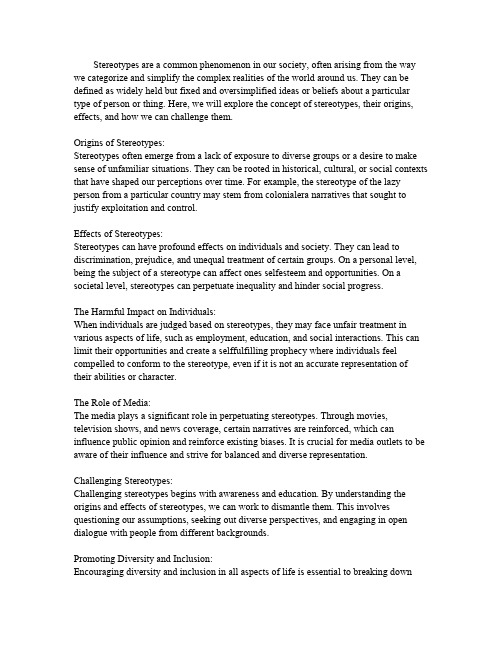 Stereotypes are a common phenomenon in our society, often arising from the way we categorize and simplify the complex realities of the world around us. They can be defined as widely held but fixed and oversimplified ideas or beliefs about a particular type of person or thing. Here, we will explore the concept of stereotypes, their origins, effects, and how we can challenge them.

Origins of Stereotypes:
Stereotypes often emerge from a lack of exposure to diverse groups or a desire to make sense of unfamiliar situations. They can be rooted in historical, cultural, or social contexts that have shaped our perceptions over time. For example, the stereotype of the lazy person from a particular country may stem from colonialera narratives that sought to justify exploitation and control.

Effects of Stereotypes:
Stereotypes can have profound effects on individuals and society. They can lead to discrimination, prejudice, and unequal treatment of certain groups. On a personal level, being the subject of a stereotype can affect ones selfesteem and opportunities. On a societal level, stereotypes can perpetuate inequality and hinder social progress.

The Harmful Impact on Individuals:
When individuals are judged based on stereotypes, they may face unfair treatment in various aspects of life, such as employment, education, and social interactions. This can limit their opportunities and create a selffulfilling prophecy where individuals feel compelled to conform to the stereotype, even if it is not an accurate representation of their abilities or character.

The Role of Media:
The media plays a significant role in perpetuating stereotypes. Through movies, television shows, and news coverage, certain narratives are reinforced, which can influence public opinion and reinforce existing biases. It is crucial for media outlets to be aware of their influence and strive for balanced and diverse representation.

Challenging Stereotypes:
Challenging stereotypes begins with awareness and education. By understanding the origins and effects of stereotypes, we can work to dismantle them. This involves questioning our assumptions, seeking out diverse perspectives, and engaging in open dialogue with people from different backgrounds.

Promoting Diversity and Inclusion:
Encouraging diversity and inclusion in all aspects of life is essential to breaking down